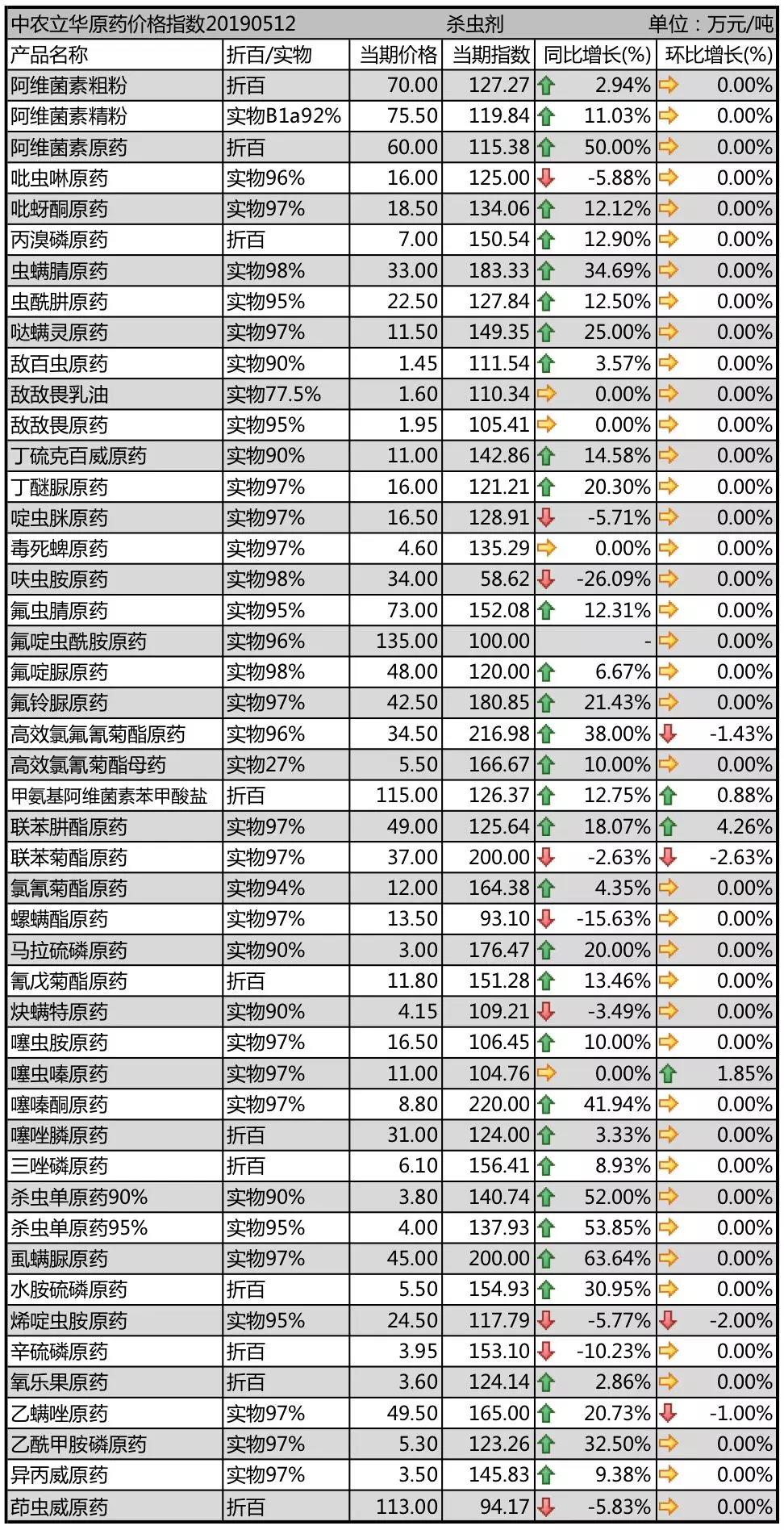 中农立华原药价格指数20190512 杀虫剂 单位：万元/吨

| 产品名称 | 折百/实物 | 当期价格 | 当期指数 | 同比增长(%) | 环比增长(%) |
|---|---|---|---|---|---|
| 阿维菌素粗粉 | 折百 | 70.00 | 127.27 | 2.94% | 0.00% |
| 阿维菌素精粉 | 实物B1a92% | 75.50 | 119.84 | 11.03% | 0.00% |
| 阿维菌素原药 | 折百 | 60.00 | 115.38 | 50.00% | 0.00% |
| 吡虫啉原药 | 实物96% | 16.00 | 125.00 | -5.88% | 0.00% |
| 吡蚜酮原药 | 实物97% | 18.50 | 134.06 | 12.12% | 0.00% |
| 丙溴磷原药 | 折百 | 7.00 | 150.54 | 12.90% | 0.00% |
| 虫螨腈原药 | 实物98% | 33.00 | 183.33 | 34.69% | 0.00% |
| 虫酰肼原药 | 实物95% | 22.50 | 127.84 | 12.50% | 0.00% |
| 哒螨灵原药 | 实物97% | 11.50 | 149.35 | 25.00% | 0.00% |
| 敌百虫原药 | 实物90% | 1.45 | 111.54 | 3.57% | 0.00% |
| 敌敌畏乳油 | 实物77.5% | 1.60 | 110.34 | 0.00% | 0.00% |
| 敌敌畏原药 | 实物95% | 1.95 | 105.41 | 0.00% | 0.00% |
| 丁硫克百威原药 | 实物90% | 11.00 | 142.86 | 14.58% | 0.00% |
| 丁醚脲原药 | 实物97% | 16.00 | 121.21 | 20.30% | 0.00% |
| 啶虫脒原药 | 实物97% | 16.50 | 128.91 | -5.71% | 0.00% |
| 毒死蜱原药 | 实物97% | 4.60 | 135.29 | 0.00% | 0.00% |
| 呋虫胺原药 | 实物98% | 34.00 | 58.62 | -26.09% | 0.00% |
| 氟虫腈原药 | 实物95% | 73.00 | 152.08 | 12.31% | 0.00% |
| 氟啶虫酰胺原药 | 实物96% | 135.00 | 100.00 | - | 0.00% |
| 氟啶脲原药 | 实物98% | 48.00 | 120.00 | 6.67% | 0.00% |
| 氟铃脲原药 | 实物97% | 42.50 | 180.85 | 21.43% | 0.00% |
| 高效氯氟氰菊酯原药 | 实物96% | 34.50 | 216.98 | 38.00% | -1.43% |
| 高效氯氰菊酯母药 | 实物27% | 5.50 | 166.67 | 10.00% | 0.00% |
| 甲氨基阿维菌素苯甲酸盐 | 折百 | 115.00 | 126.37 | 12.75% | 0.88% |
| 联苯肼酯原药 | 实物97% | 49.00 | 125.64 | 18.07% | 4.26% |
| 联苯菊酯原药 | 实物97% | 37.00 | 200.00 | -2.63% | -2.63% |
| 氯氰菊酯原药 | 实物94% | 12.00 | 164.38 | 4.35% | 0.00% |
| 螺螨酯原药 | 实物97% | 13.50 | 93.10 | -15.63% | 0.00% |
| 马拉硫磷原药 | 实物90% | 3.00 | 176.47 | 20.00% | 0.00% |
| 氰戊菊酯原药 | 折百 | 11.80 | 151.28 | 13.46% | 0.00% |
| 炔螨特原药 | 实物90% | 4.15 | 109.21 | -3.49% | 0.00% |
| 噻虫胺原药 | 实物97% | 16.50 | 106.45 | 10.00% | 0.00% |
| 噻虫嗪原药 | 实物97% | 11.00 | 104.76 | 0.00% | 1.85% |
| 噻嗪酮原药 | 实物97% | 8.80 | 220.00 | 41.94% | 0.00% |
| 噻唑膦原药 | 折百 | 31.00 | 124.00 | 3.33% | 0.00% |
| 三唑磷原药 | 折百 | 6.10 | 156.41 | 8.93% | 0.00% |
| 杀虫单原药90% | 实物90% | 3.80 | 140.74 | 52.00% | 0.00% |
| 杀虫单原药95% | 实物95% | 4.00 | 137.93 | 53.85% | 0.00% |
| 虱螨脲原药 | 实物97% | 45.00 | 200.00 | 63.64% | 0.00% |
| 水胺硫磷原药 | 折百 | 5.50 | 154.93 | 30.95% | 0.00% |
| 烯啶虫胺原药 | 实物95% | 24.50 | 117.79 | -5.77% | -2.00% |
| 辛硫磷原药 | 折百 | 3.95 | 153.10 | -10.23% | 0.00% |
| 氧乐果原药 | 折百 | 3.60 | 124.14 | 2.86% | 0.00% |
| 乙螨唑原药 | 实物97% | 49.50 | 165.00 | 20.73% | -1.00% |
| 乙酰甲胺磷原药 | 实物97% | 5.30 | 123.26 | 32.50% | 0.00% |
| 异丙威原药 | 实物97% | 3.50 | 145.83 | 9.38% | 0.00% |
| 茚虫威原药 | 折百 | 113.00 | 94.17 | -5.83% | 0.00% |